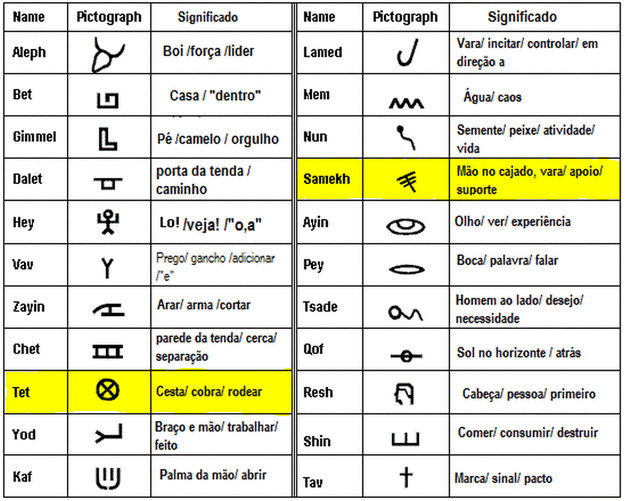 | Name | Pictograph | Significado |
|---|---|---|
| Aleph | | Boi /força /lider |
| Bet | | Casa / "dentro" |
| Gimmel | | Pé /camelo / orgulho |
| Dalet | | porta da tenda / caminho |
| Hey | | Lo! /veja! /"o,a" |
| Vav | | Prego/ gancho /adicionar /"e" |
| Zayin | | Arar/ arma /cortar |
| Chet | | parede da tenda/ cerca/ separação |
| Tet | | Cesta/ cobra/ rodear |
| Yod | | Braço e mão/ trabalhar/ feito |
| Kaf | | Palma da mão/ abrir |

| Name | Pictograph | Significado |
|---|---|---|
| Lamed | | Vara/ incitar/ controlar/ em direção a |
| Mem | | Água/ caos |
| Nun | | Semente/ peixe/ atividade/ vida |
| Samekh | | Mão no cajado, vara/ apoio/ suporte |
| Ayin | | Olho/ ver/ experiência |
| Pey | | Boca/ palavra/ falar |
| Tsade | | Homem ao lado/ desejo/ necessidade |
| Qof | | Sol no horizonte / atrás |
| Resh | | Cabeça/ pessoa/ primeiro |
| Shin | | Comer/ consumir/ destruir |
| Tav | | Marca/ sinal/ pacto |